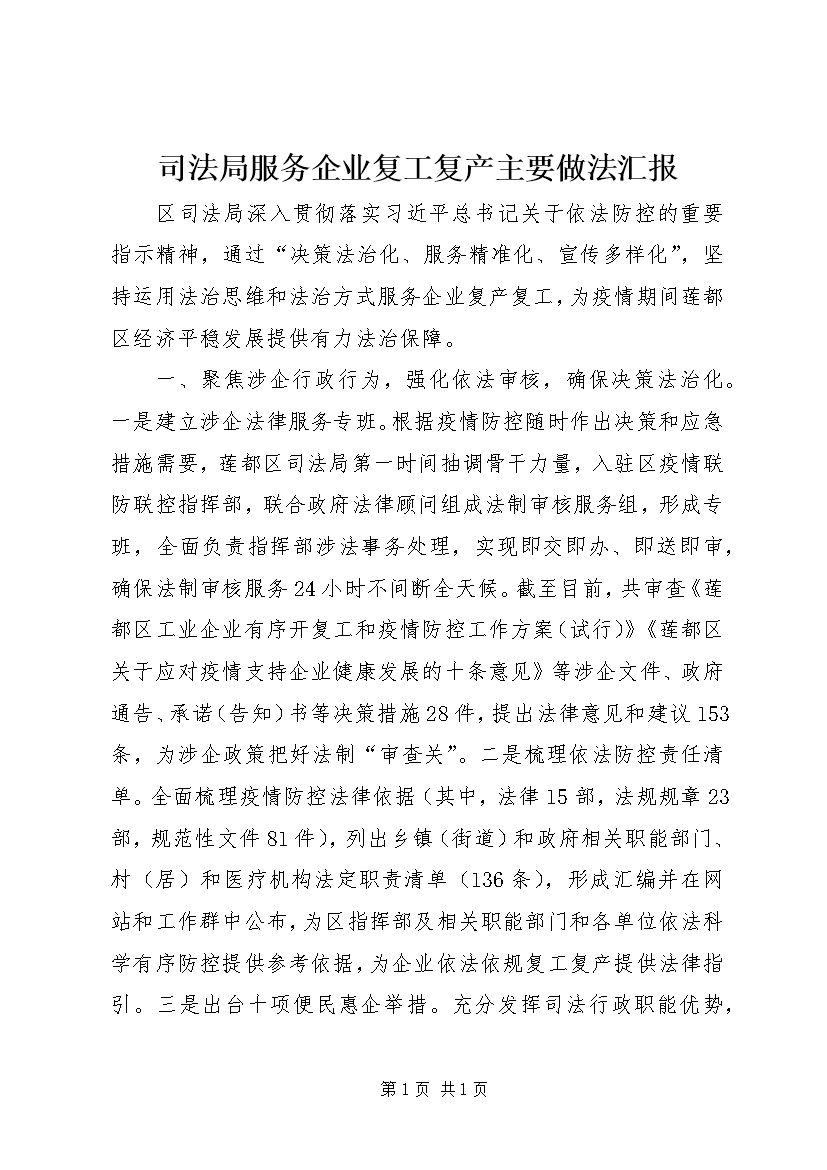 司法局服务企业复工复产主要做法汇报

区司法局深入贯彻落实习近平总书记关于依法防控的重要指示精神，通过“决策法治化、服务精准化、宣传多样化”，坚持运用法治思维和法治方式服务企业复产复工，为疫情期间莲都区经济平稳发展提供有力法治保障。

一、聚焦涉企行政行为，强化依法审核，确保决策法治化。一是建立涉企法律服务专班。根据疫情防控随时作出决策和应急措施需要，莲都区司法局第一时间抽调骨干力量，入驻区疫情联防联控指挥部，联合政府法律顾问组成法制审核服务组，形成专班，全面负责指挥部涉法事务处理，实现即交即办、即送即审，确保法制审核服务24小时不间断全天候。截至目前，共审查《莲都区工业企业有序开复工和疫情防控工作方案（试行）》《莲都区关于应对疫情支持企业健康发展的十条意见》等涉企文件、政府通告、承诺（告知）书等决策措施28件，提出法律意见和建议153条，为涉企政策把好法制“审查关”。二是梳理依法防控责任清单。全面梳理疫情防控法律依据（其中，法律15部，法规规章23部，规范性文件81件），列出乡镇（街道）和政府相关职能部门、村（居）和医疗机构法定职责清单（136条），形成汇编并在网站和工作群中公布，为区指挥部及相关职能部门和各单位依法科学有序防控提供参考依据，为企业依法依规复工复产提供法律指引。三是出台十项便民惠企举措。充分发挥司法行政职能优势，

第1页 共1页